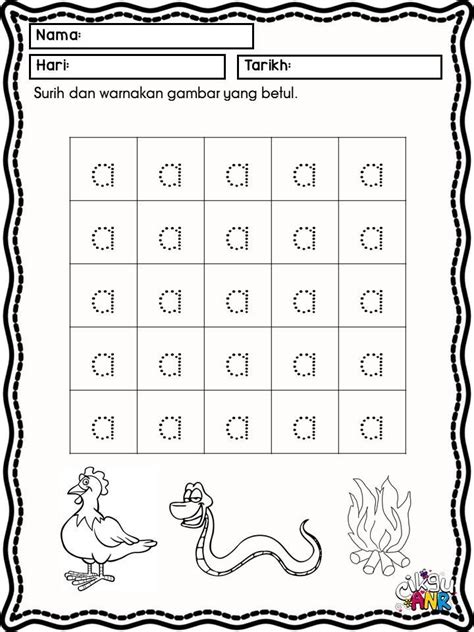 Nama:

Hari:

Tarikh:

Surih dan warnakan gambar yang betul.

| a | a | a | a | a |
|---|---|---|---|---|
| a | a | a | a | a |
| a | a | a | a | a |
| a | a | a | a | a |
| a | a | a | a | a |

cikgu ANR